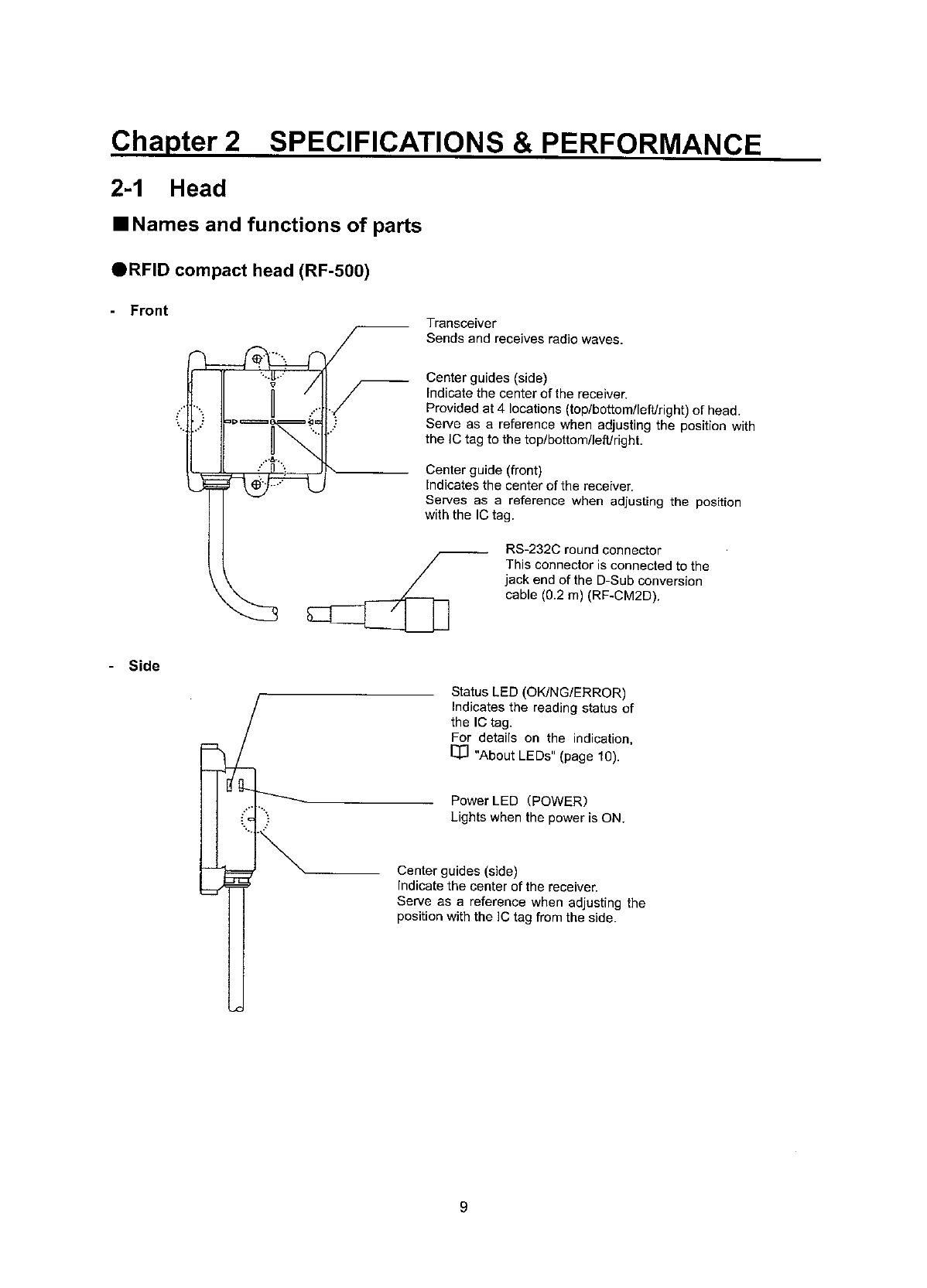 Chapter 2 SPECIFICATIONS & PERFORMANCE

2-1 Head

■Names and functions of parts

●RFID compact head (RF-500)

- Front

Transceiver
Sends and receives radio waves.

Center guides (side)
Indicate the center of the receiver.
Provided at 4 locations (top/bottom/left/right) of head.
Serve as a reference when adjusting the position with the IC tag to the top/bottom/left/right.

Center guide (front)
Indicates the center of the receiver.
Serves as a reference when adjusting the position with the IC tag.

RS-232C round connector
This connector is connected to the jack end of the D-Sub conversion cable (0.2 m) (RF-CM2D).

- Side

Status LED (OK/NG/ERROR)
Indicates the reading status of the IC tag.
For details on the indication, "About LEDs" (page 10).

Power LED (POWER)
Lights when the power is ON.

Center guides (side)
Indicate the center of the receiver.
Serve as a reference when adjusting the position with the IC tag from the side.

9